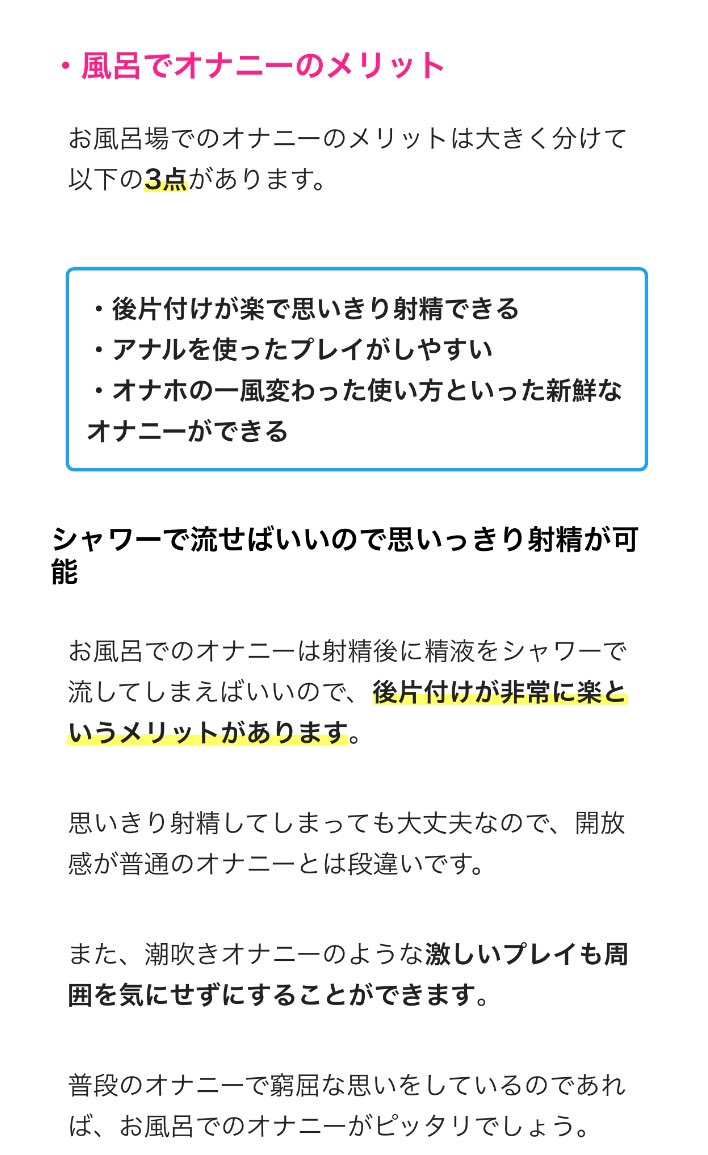 ・風呂でオナニーのメリット

お風呂場でのオナニーのメリットは大きく分けて以下の3点があります。

・後片付けが楽で思いきり射精できる
・アナルを使ったプレイがしやすい
・オナホの一風変わった使い方といった新鮮なオナニーができる

シャワーで流せばいいので思いっきり射精が可能

お風呂でのオナニーは射精後に精液をシャワーで流してしまえばいいので、後片付けが非常に楽というメリットがあります。

思いきり射精してしまっても大丈夫なので、開放感が普通のオナニーとは段違いです。

また、潮吹きオナニーのような激しいプレイも周囲を気にせずにすることができます。

普段のオナニーで窮屈な思いをしているのであれば、お風呂でのオナニーがピッタリでしょう。